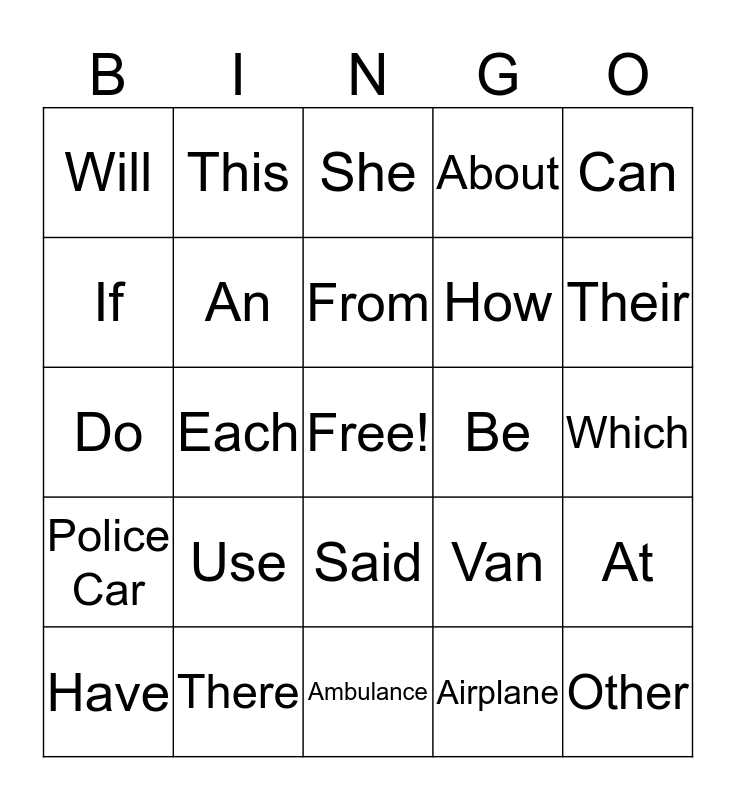 | B | I | N | G | O |
|---|---|---|---|---|
| Will | This | She | About | Can |
| If | An | From | How | Their |
| Do | Each | Free! | Be | Which |
| Police Car | Use | Said | Van | At |
| Have | There | Ambulance | Airplane | Other |